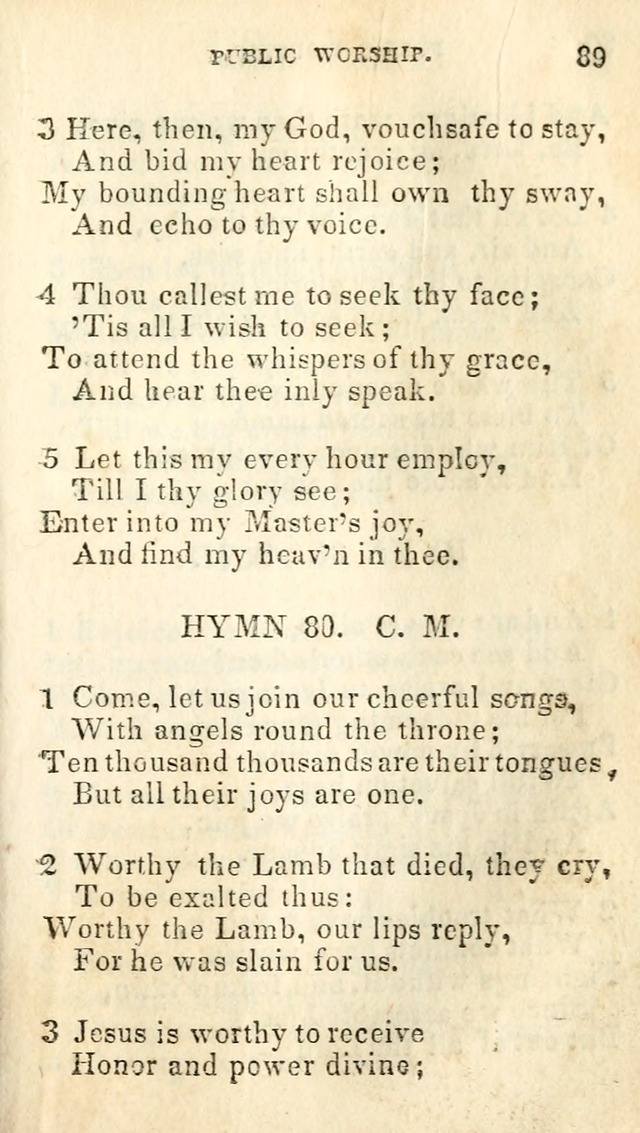 PUBLIC WORSHIP. 89

3 Here, then, my God, vouchsafe to stay,
And bid my heart rejoice;
My bounding heart shall own thy sway,
And echo to thy voice.

4 Thou callest me to seek thy face;
'Tis all I wish to seek;
To attend the whispers of thy grace,
And hear thee inly speak.

5 Let this my every hour employ,
Till I thy glory see;
Enter into my Master's joy,
And find my heav'n in thee.

HYMN 80. C. M.

1 Come, let us join our cheerful songs,
With angels round the throne;
Ten thousand thousands are their tongues,
But all their joys are one.

2 Worthy the Lamb that died, they cry,
To be exalted thus:
Worthy the Lamb, our lips reply,
For he was slain for us.

3 Jesus is worthy to receive
Honor and power divine;